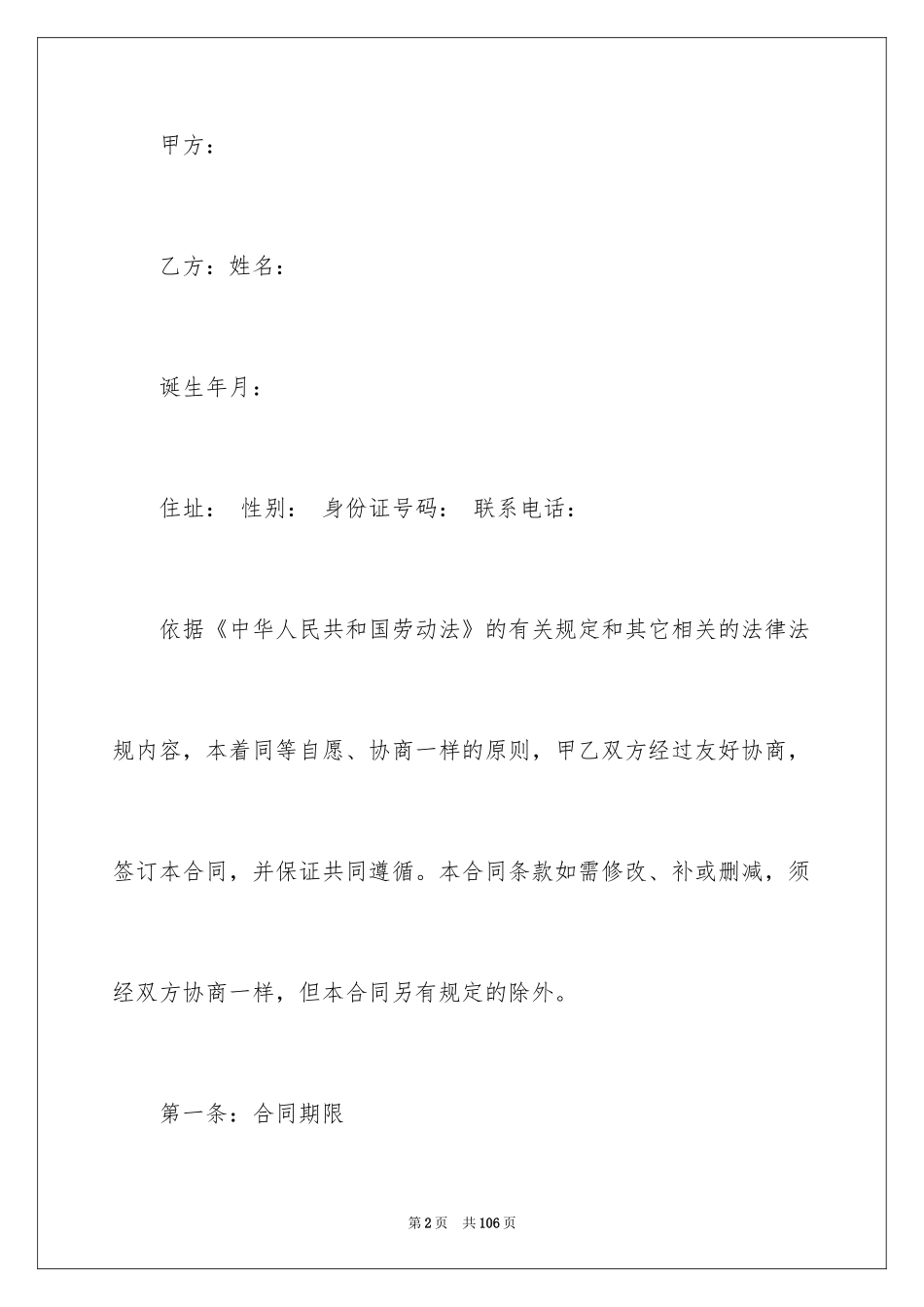 甲方：

乙方：姓名：

诞生年月：

住址： 性别： 身份证号码： 联系电话：

依据《中华人民共和国劳动法》的有关规定和其它相关的法律法规内容，本着同等自愿、协商一样的原则，甲乙双方经过友好协商，签订本合同，并保证共同遵循。本合同条款如需修改、补或删减，须经双方协商一样，但本合同另有规定的除外。

第一条：合同期限

第2页 共106页